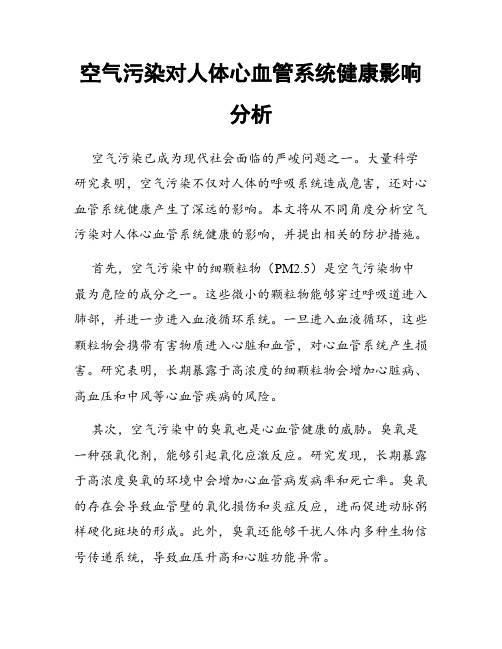 空气污染对人体心血管系统健康影响分析

空气污染已成为现代社会面临的严峻问题之一。大量科学研究表明，空气污染不仅对人体的呼吸系统造成危害，还对心血管系统健康产生了深远的影响。本文将从不同角度分析空气污染对人体心血管系统健康的影响，并提出相关的防护措施。

首先，空气污染中的细颗粒物（PM2.5）是空气污染物中最为危险的成分之一。这些微小的颗粒物能够穿过呼吸道进入肺部，并进一步进入血液循环系统。一旦进入血液循环，这些颗粒物会携带有害物质进入心脏和血管，对心血管系统产生损害。研究表明，长期暴露于高浓度的细颗粒物会增加心脏病、高血压和中风等心血管疾病的风险。

其次，空气污染中的臭氧也是心血管健康的威胁。臭氧是一种强氧化剂，能够引起氧化应激反应。研究发现，长期暴露于高浓度臭氧的环境中会增加心血管病发病率和死亡率。臭氧的存在会导致血管壁的氧化损伤和炎症反应，进而促进动脉粥样硬化斑块的形成。此外，臭氧还能够干扰人体内多种生物信号传递系统，导致血压升高和心脏功能异常。